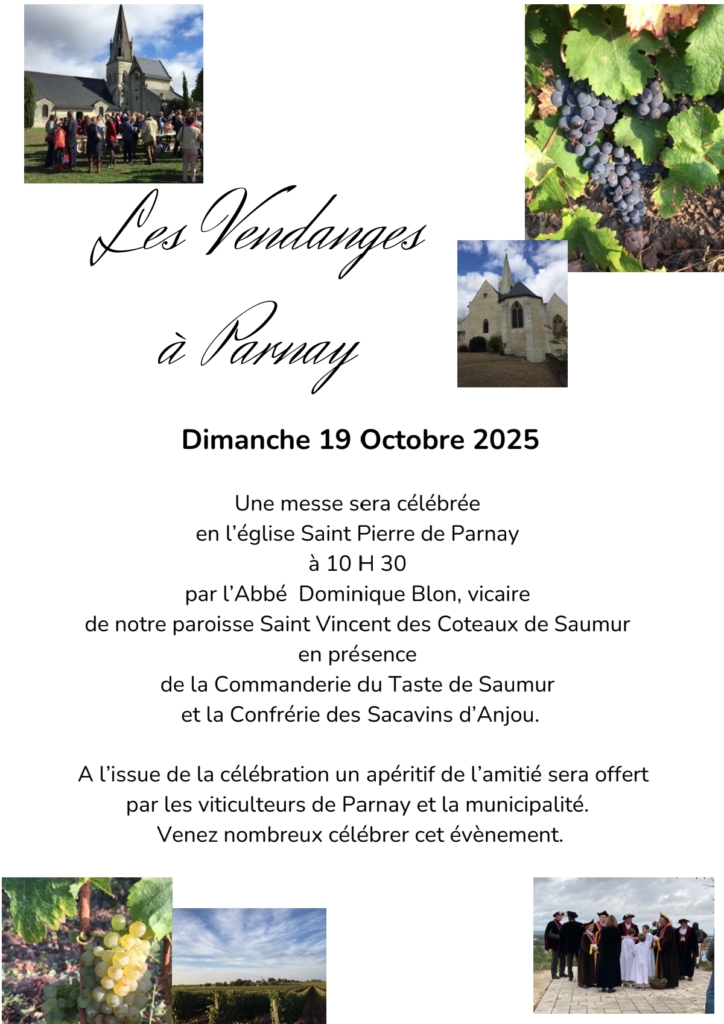 Les Vendanges
à Parnay

Dimanche 19 Octobre 2025

Une messe sera célébrée
en l'église Saint Pierre de Parnay
à 10 H 30
par l'Abbé Dominique Blon, vicaire
de notre paroisse Saint Vincent des Coteaux de Saumur
en présence
de la Commanderie du Taste de Saumur
et la Confrérie des Sacavins d'Anjou.

A l'issue de la célébration un apéritif de l'amitié sera offert
par les viticulteurs de Parnay et la municipalité.
Venez nombreux célébrer cet évènement.